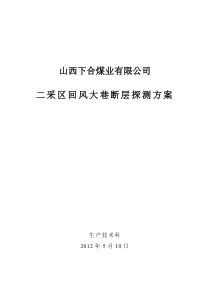 山西下合煤业有限公司

二采区回风大巷断层探测方案

生产技术科

2012 年 5 月 10 日